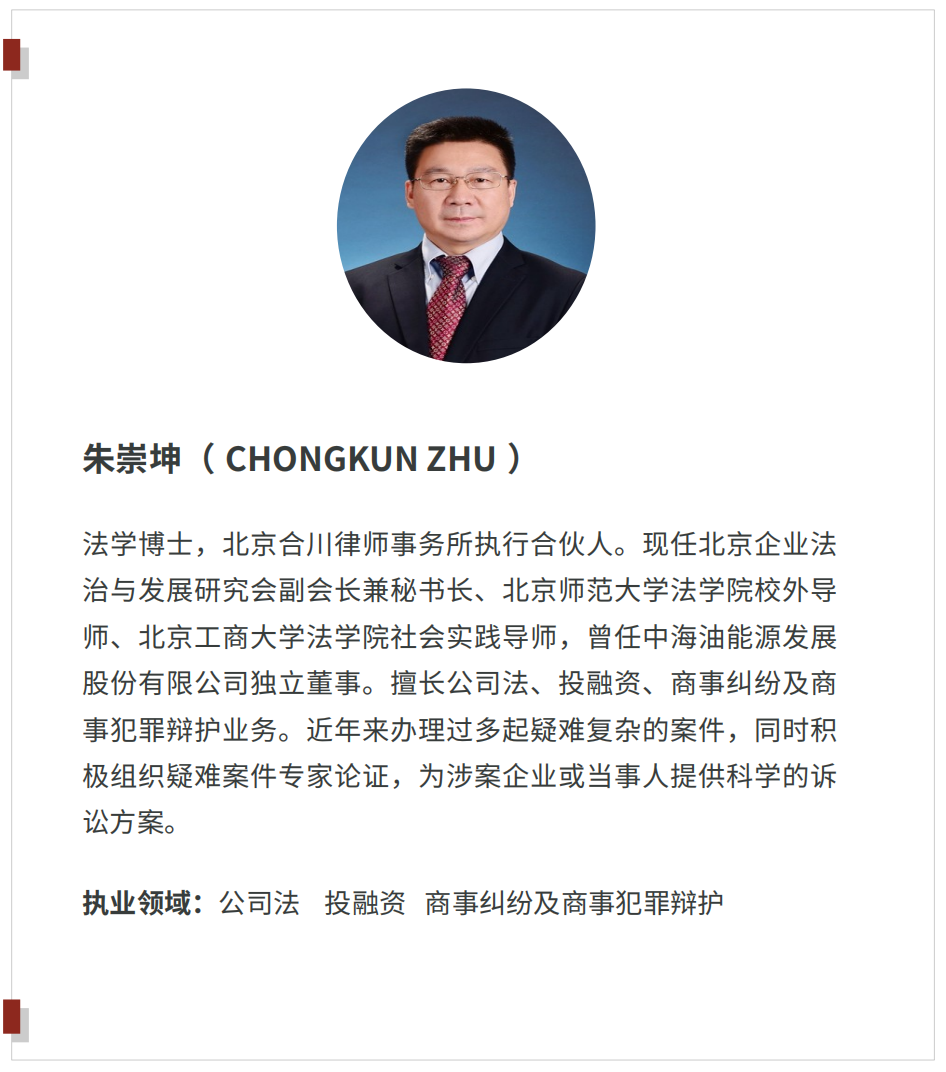 朱崇坤（ CHONGKUN ZHU ）

法学博士，北京合川律师事务所执行合伙人。现任北京企业法治与发展研究会副会长兼秘书长、北京师范大学法学院校外导师、北京工商大学法学院社会实践导师，曾任中海油能源发展股份有限公司独立董事。擅长公司法、投融资、商事纠纷及商事犯罪辩护业务。近年来办理过多起疑难复杂的案件，同时积极组织疑难案件专家论证，为涉案企业或当事人提供科学的诉讼方案。

执业领域：公司法　投融资　商事纠纷及商事犯罪辩护